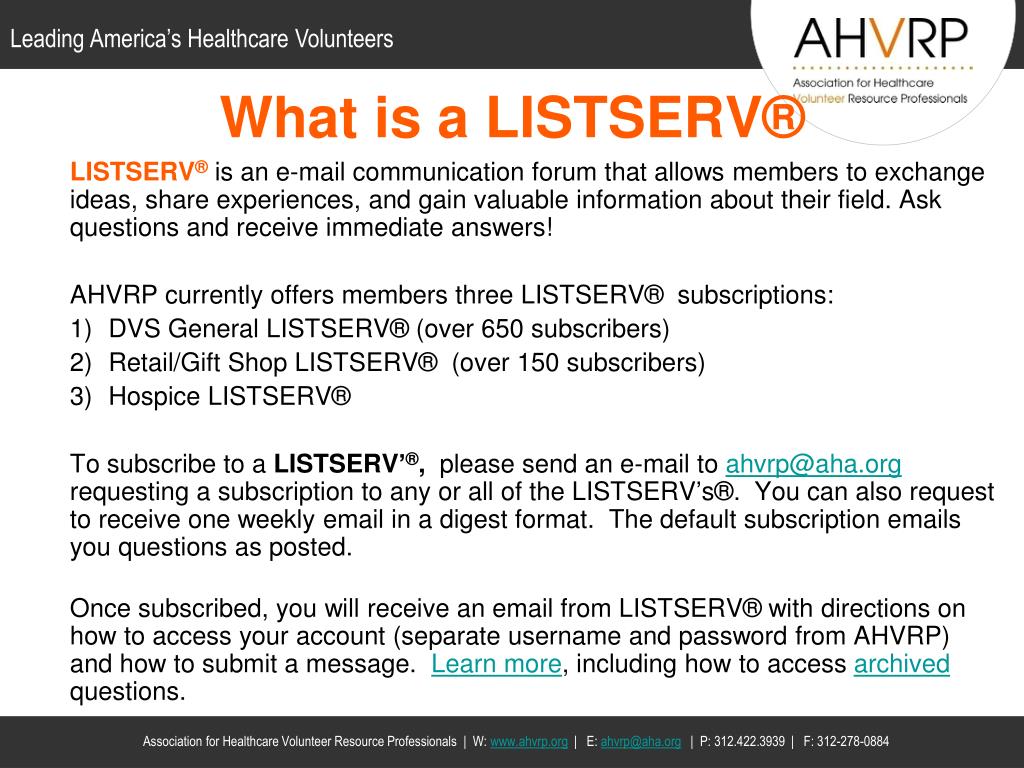 Leading America's Healthcare Volunteers

AHVRP
Association for Healthcare Volunteer Resource Professionals

What is a LISTSERV®

LISTSERV® is an e-mail communication forum that allows members to exchange ideas, share experiences, and gain valuable information about their field. Ask questions and receive immediate answers!

AHVRP currently offers members three LISTSERV® subscriptions:
1) DVS General LISTSERV® (over 650 subscribers)
2) Retail/Gift Shop LISTSERV® (over 150 subscribers)
3) Hospice LISTSERV®

To subscribe to a LISTSERV'®, please send an e-mail to ahvrp@aha.org requesting a subscription to any or all of the LISTSERV's®. You can also request to receive one weekly email in a digest format. The default subscription emails you questions as posted.

Once subscribed, you will receive an email from LISTSERV® with directions on how to access your account (separate username and password from AHVRP) and how to submit a message. Learn more, including how to access archived questions.

Association for Healthcare Volunteer Resource Professionals | W: www.ahvrp.org | E: ahvrp@aha.org | P: 312.422.3939 | F: 312-278-0884